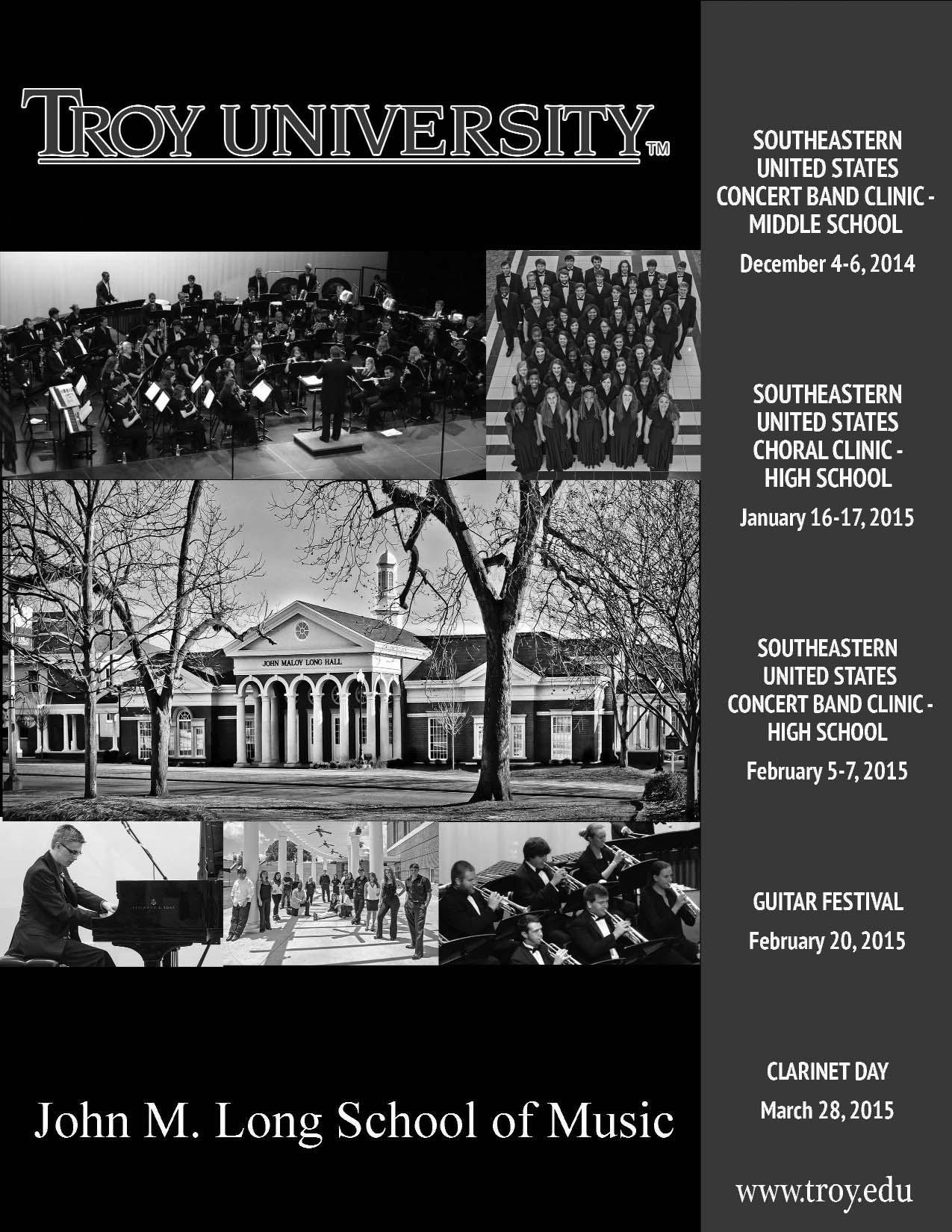 TROY UNIVERSITY™

JOHN MALOY LONG HALL

John M. Long School of Music

SOUTHEASTERN UNITED STATES CONCERT BAND CLINIC - MIDDLE SCHOOL

December 4-6, 2014

SOUTHEASTERN UNITED STATES CHORAL CLINIC - HIGH SCHOOL

January 16-17, 2015

SOUTHEASTERN UNITED STATES CONCERT BAND CLINIC - HIGH SCHOOL

February 5-7, 2015

GUITAR FESTIVAL

February 20, 2015

CLARINET DAY

March 28, 2015

www.troy.edu